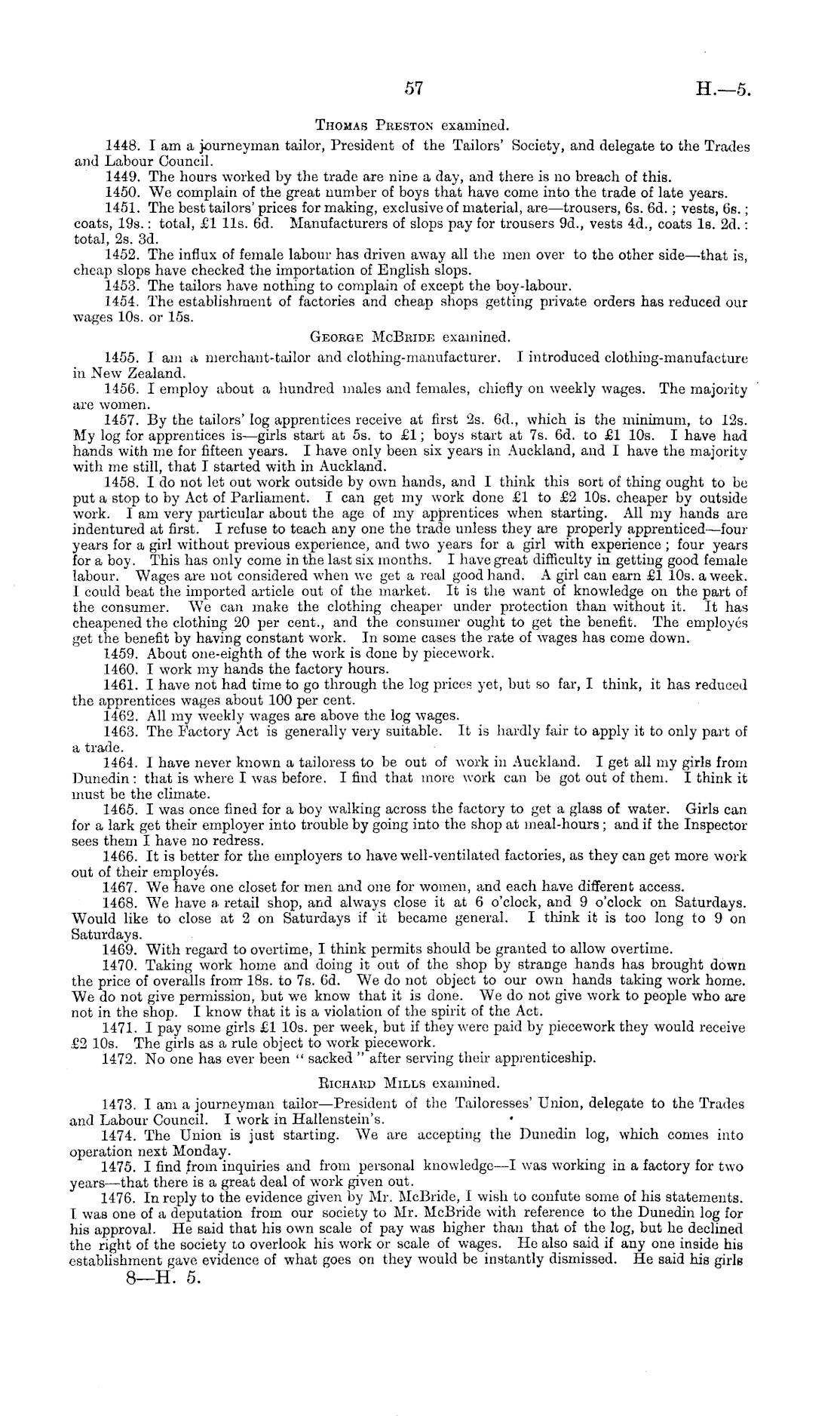 57 H.—5.

Thomas Preston examined.

1448. I am a journeyman tailor, President of the Tailors' Society, and delegate to the Trades and Labour Council.

1449. The hours worked by the trade are nine a day, and there is no breach of this.

1450. We complain of the great number of boys that have come into the trade of late years.

1451. The best tailors' prices for making, exclusive of material, are—trousers, 6s. 6d.; vests, 6s.; coats, 19s.: total, £1 11s. 6d. Manufacturers of slops pay for trousers 9d., vests 4d., coats 1s. 2d.: total, 2s. 3d.

1452. The influx of female labour has driven away all the men over to the other side—that is, cheap slops have checked the importation of English slops.

1453. The tailors have nothing to complain of except the boy-labour.

1454. The establishment of factories and cheap shops getting private orders has reduced our wages 10s. or 15s.

George McBride examined.

1455. I am a merchant-tailor and clothing-manufacturer. I introduced clothing-manufacture in New Zealand.

1456. I employ about a hundred males and females, chiefly on weekly wages. The majority are women.

1457. By the tailors' log apprentices receive at first 2s. 6d., which is the minimum, to 12s. My log for apprentices is—girls start at 5s. to £1; boys start at 7s. 6d. to £1 10s. I have had hands with me for fifteen years. I have only been six years in Auckland, and I have the majority with me still, that I started with in Auckland.

1458. I do not let out work outside by own hands, and I think this sort of thing ought to be put a stop to by Act of Parliament. I can get my work done £1 to £2 10s. cheaper by outside work. I am very particular about the age of my apprentices when starting. All my hands are indentured at first. I refuse to teach any one the trade unless they are properly apprenticed—four years for a girl without previous experience, and two years for a girl with experience; four years for a boy. This has only come in the last six months. I have great difficulty in getting good female labour. Wages are not considered when we get a real good hand. A girl can earn £1 10s. a week. I could beat the imported article out of the market. It is the want of knowledge on the part of the consumer. We can make the clothing cheaper under protection than without it. It has cheapened the clothing 20 per cent., and the consumer ought to get the benefit. The employés get the benefit by having constant work. In some cases the rate of wages has come down.

1459. About one-eighth of the work is done by piecework.

1460. I work my hands the factory hours.

1461. I have not had time to go through the log prices yet, but so far, I think, it has reduced the apprentices wages about 100 per cent.

1462. All my weekly wages are above the log wages.

1463. The Factory Act is generally very suitable. It is hardly fair to apply it to only part of a trade.

1464. I have never known a tailoress to be out of work in Auckland. I get all my girls from Dunedin: that is where I was before. I find that more work can be got out of them. I think it must be the climate.

1465. I was once fined for a boy walking across the factory to get a glass of water. Girls can for a lark get their employer into trouble by going into the shop at meal-hours; and if the Inspector sees them I have no redress.

1466. It is better for the employers to have well-ventilated factories, as they can get more work out of their employés.

1467. We have one closet for men and one for women, and each have different access.

1468. We have a retail shop, and always close it at 6 o'clock, and 9 o'clock on Saturdays. Would like to close at 2 on Saturdays if it became general. I think it is too long to 9 on Saturdays.

1469. With regard to overtime, I think permits should be granted to allow overtime.

1470. Taking work home and doing it out of the shop by strange hands has brought down the price of overalls from 18s. to 7s. 6d. We do not object to our own hands taking work home. We do not give permission, but we know that it is done. We do not give work to people who are not in the shop. I know that it is a violation of the spirit of the Act.

1471. I pay some girls £1 10s. per week, but if they were paid by piecework they would receive £2 10s. The girls as a rule object to work piecework.

1472. No one has ever been "sacked" after serving their apprenticeship.

Richard Mills examined.

1473. I am a journeyman tailor—President of the Tailoresses' Union, delegate to the Trades and Labour Council. I work in Hallenstein's.

1474. The Union is just starting. We are accepting the Dunedin log, which comes into operation next Monday.

1475. I find from inquiries and from personal knowledge—I was working in a factory for two years—that there is a great deal of work given out.

1476. In reply to the evidence given by Mr. McBride, I wish to confute some of his statements. I was one of a deputation from our society to Mr. McBride with reference to the Dunedin log for his approval. He said that his own scale of pay was higher than that of the log, but he declined the right of the society to overlook his work or scale of wages. He also said if any one inside his establishment gave evidence of what goes on they would be instantly dismissed. He said his girls

8—H. 5.